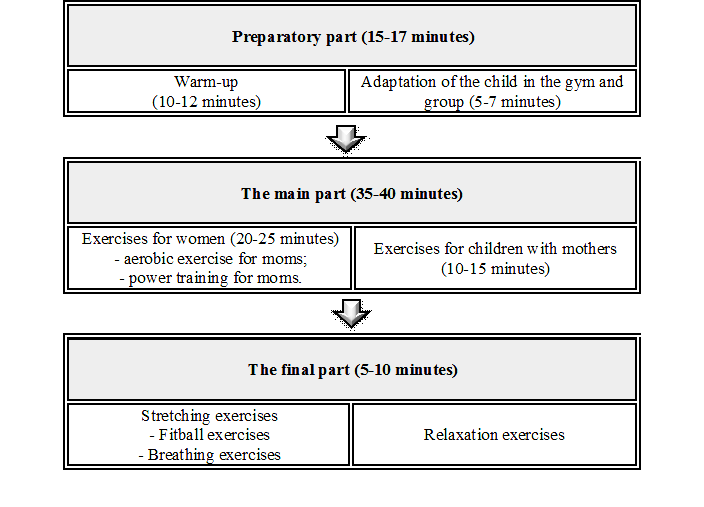 Preparatory part (15-17 minutes)

Warm-up
(10-12 minutes)

Adaptation of the child in the gym and group (5-7 minutes)

The main part (35-40 minutes)

Exercises for women (20-25 minutes)
- aerobic exercise for moms;
- power training for moms.

Exercises for children with mothers
(10-15 minutes)

The final part (5-10 minutes)

Stretching exercises
- Fitball exercises
- Breathing exercises

Relaxation exercises